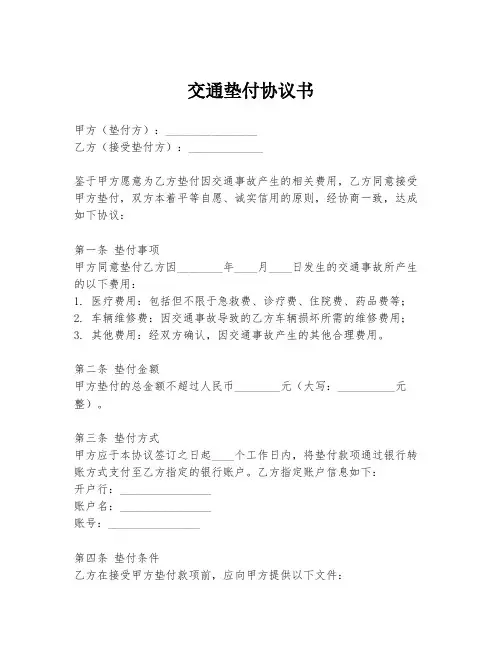 交通垫付协议书

甲方（垫付方）：________________
乙方（接受垫付方）：_____________

鉴于甲方愿意为乙方垫付因交通事故产生的相关费用，乙方同意接受甲方垫付，双方本着平等自愿、诚实信用的原则，经协商一致，达成如下协议：

第一条 垫付事项
甲方同意垫付乙方因________年____月____日发生的交通事故所产生的以下费用：
1. 医疗费用：包括但不限于急救费、诊疗费、住院费、药品费等；
2. 车辆维修费：因交通事故导致的乙方车辆损坏所需的维修费用；
3. 其他费用：经双方确认，因交通事故产生的其他合理费用。

第二条 垫付金额
甲方垫付的总金额不超过人民币________元（大写：__________元整）。

第三条 垫付方式
甲方应于本协议签订之日起____个工作日内，将垫付款项通过银行转账方式支付至乙方指定的银行账户。乙方指定账户信息如下：
开户行：________________
账户名：________________
账号：________________

第四条 垫付条件
乙方在接受甲方垫付款项前，应向甲方提供以下文件：